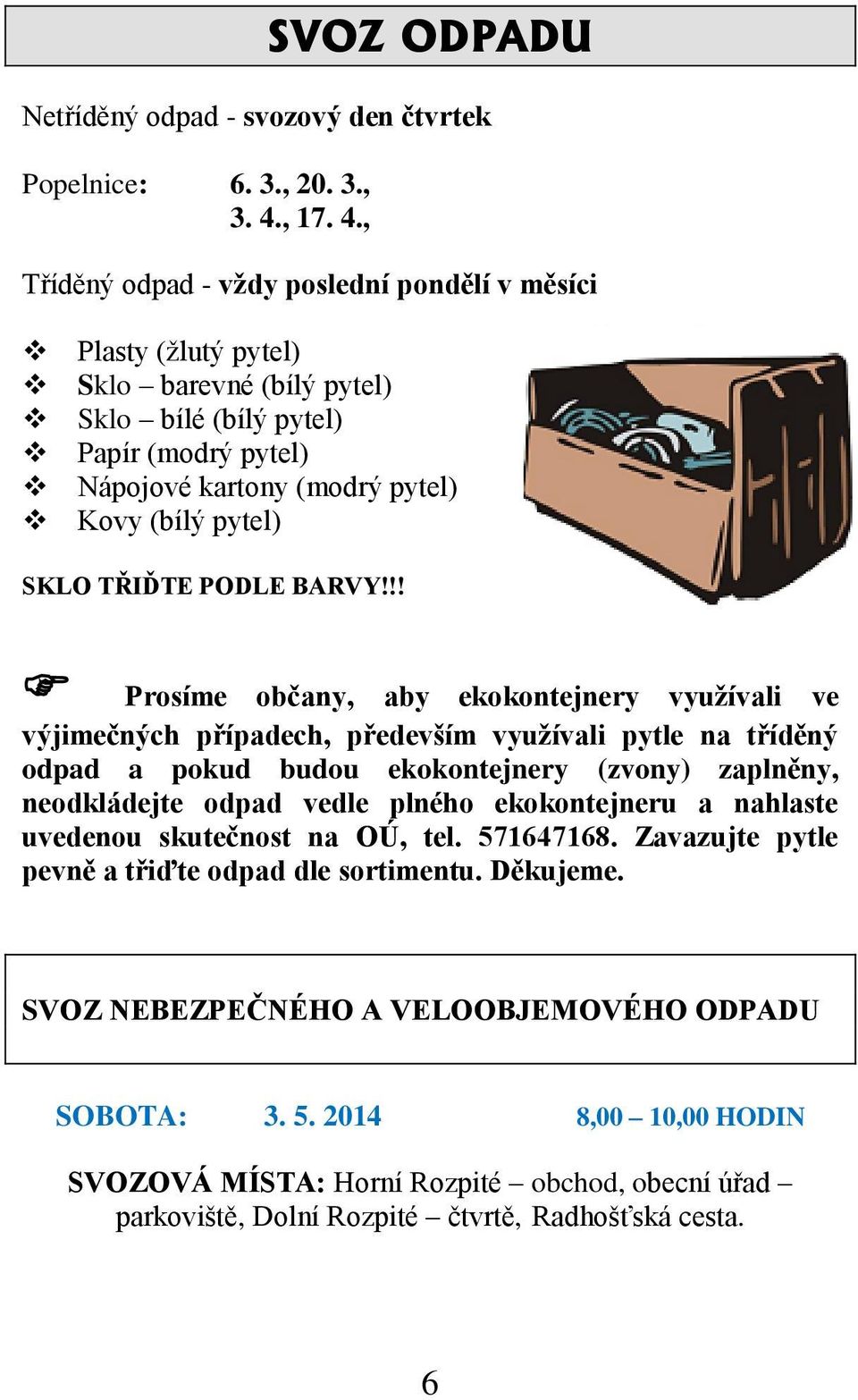 SVOZ ODPADU

Netříděný odpad - svozový den čtvrtek

Popelnice: 6. 3., 20. 3., 3. 4., 17. 4.,

Tříděný odpad - vždy poslední pondělí v měsíci

❖ Plasty (žlutý pytel)
❖ Sklo – barevné (bílý pytel)
❖ Sklo – bílé (bílý pytel)
❖ Papír (modrý pytel)
❖ Nápojové kartony (modrý pytel)
❖ Kovy (bílý pytel)

SKLO TŘIĎTE PODLE BARVY!!!

☞ Prosíme občany, aby ekokontejnery využívali ve výjimečných případech, především využívali pytle na tříděný odpad a pokud budou ekokontejnery (zvony) zaplněny, neodkládejte odpad vedle plného ekokontejneru a nahlaste uvedenou skutečnost na OÚ, tel. 571647168. Zavazujte pytle pevně a třiďte odpad dle sortimentu. Děkujeme.

SVOZ NEBEZPEČNÉHO A VELOOBJEMOVÉHO ODPADU

SOBOTA: 3. 5. 2014 8,00 – 10,00 HODIN

SVOZOVÁ MÍSTA: Horní Rozpité – obchod, obecní úřad – parkoviště, Dolní Rozpité – čtvrtě, Radhošťská cesta.

6